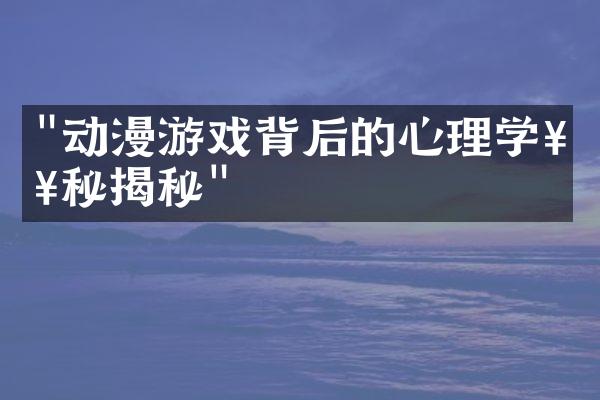 "动漫游戏背后的心理学¥¥秘揭秘"